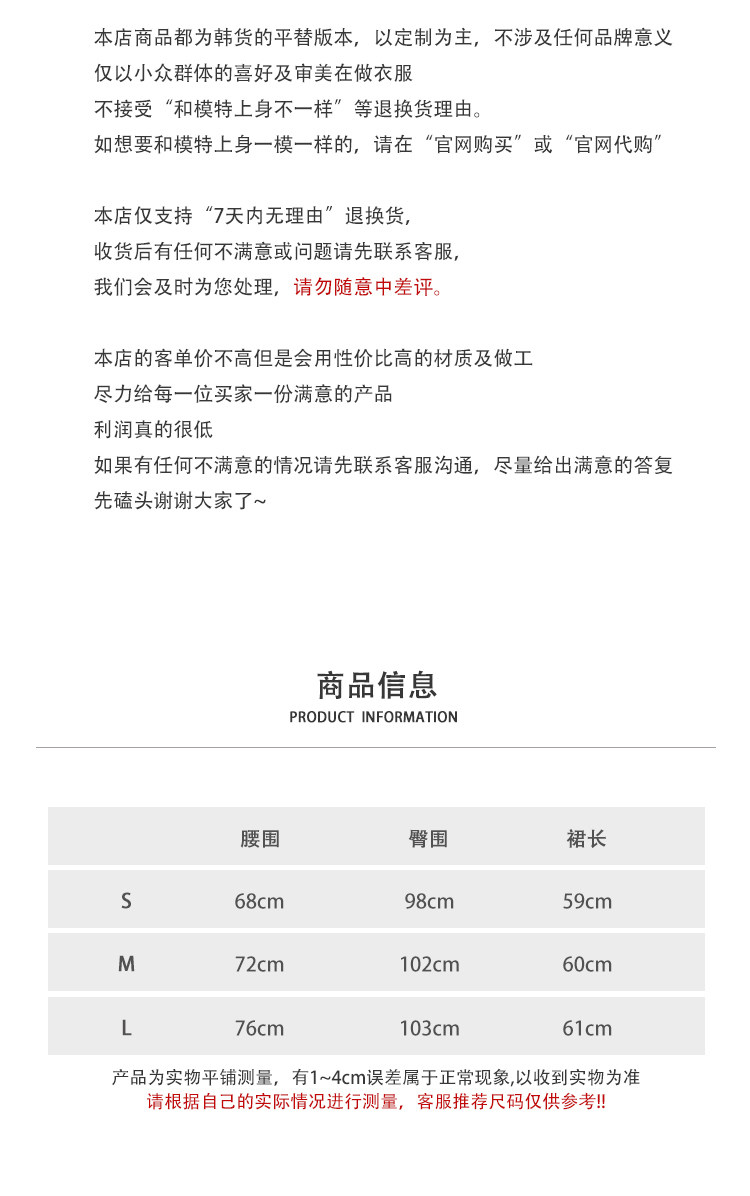 本店商品都为韩货的平替版本，以定制为主，不涉及任何品牌意义
仅以小众群体的喜好及审美在做衣服
不接受“和模特上身不一样”等退换货理由。
如想要和模特上身一模一样的，请在“官网购买”或“官网代购”

本店仅支持“7天内无理由”退换货，
收货后有任何不满意或问题请先联系客服，
我们会及时为您处理，请勿随意中差评。

本店的客单价不高但是会用性价比高的材质及做工
尽力给每一位买家一份满意的产品
利润真的很低
如果有任何不满意的情况请先联系客服沟通，尽量给出满意的答复
先磕头谢谢大家了~

商品信息
PRODUCT INFORMATION

| | 腰围 | 臀围 | 裙长 |
|---|---|---|---|
| S | 68cm | 98cm | 59cm |
| M | 72cm | 102cm | 60cm |
| L | 76cm | 103cm | 61cm |

产品为实物平铺测量，有1~4cm误差属于正常现象,以收到实物为准
请根据自己的实际情况进行测量，客服推荐尺码仅供参考!!